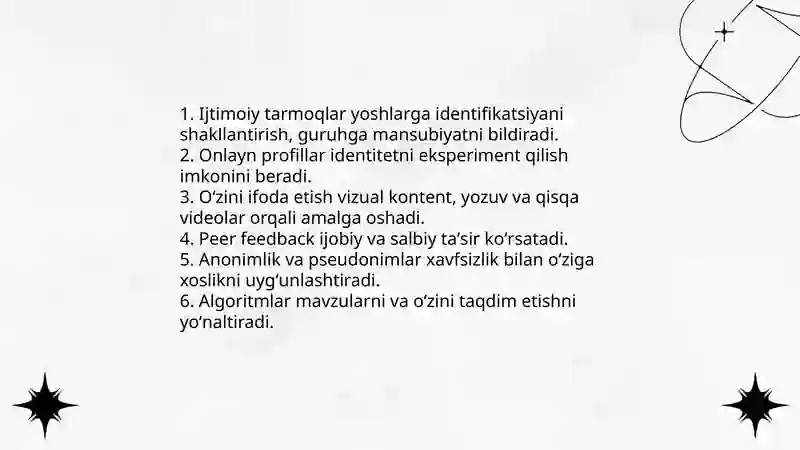 1. Ijtimoiy tarmoqlar yoshlarga identifikatsiyani shakllantirish, guruhga mansubiyatni bildiradi.
2. Onlayn profillar identitetni eksperiment qilish imkonini beradi.
3. O‘zini ifoda etish vizual kontent, yozuv va qisqa videolar orqali amalga oshadi.
4. Peer feedback ijobiy va salbiy ta’sir ko‘rsatadi.
5. Anonimlik va pseudonimlar xavfsizlik bilan o‘ziga xoslikni uyg‘unlashtiradi.
6. Algoritmlar mavzularni va o‘zini taqdim etishni yo‘naltiradi.